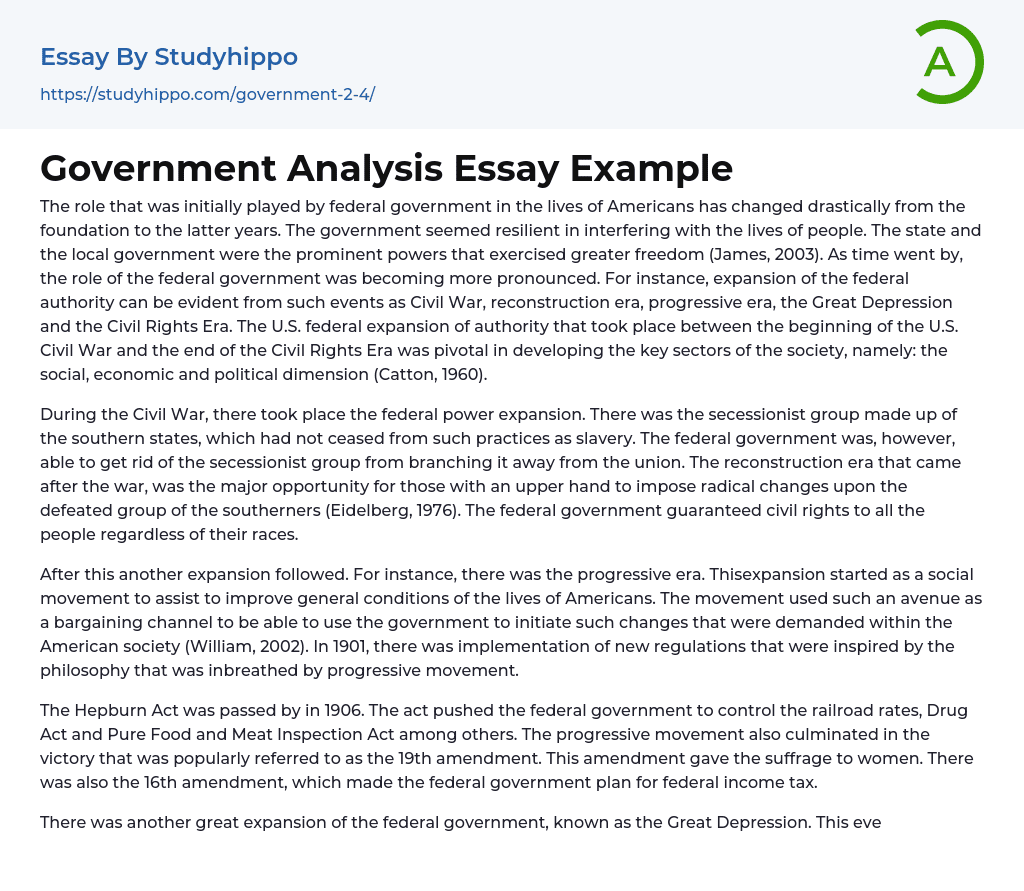 Essay By Studyhippo
https://studyhippo.com/government-2-4/

A

Government Analysis Essay Example

The role that was initially played by federal government in the lives of Americans has changed drastically from the foundation to the latter years. The government seemed resilient in interfering with the lives of people. The state and the local government were the prominent powers that exercised greater freedom (James, 2003). As time went by, the role of the federal government was becoming more pronounced. For instance, expansion of the federal authority can be evident from such events as Civil War, reconstruction era, progressive era, the Great Depression and the Civil Rights Era. The U.S. federal expansion of authority that took place between the beginning of the U.S. Civil War and the end of the Civil Rights Era was pivotal in developing the key sectors of the society, namely: the social, economic and political dimension (Catton, 1960).

During the Civil War, there took place the federal power expansion. There was the secessionist group made up of the southern states, which had not ceased from such practices as slavery. The federal government was, however, able to get rid of the secessionist group from branching it away from the union. The reconstruction era that came after the war, was the major opportunity for those with an upper hand to impose radical changes upon the defeated group of the southerners (Eidelberg, 1976). The federal government guaranteed civil rights to all the people regardless of their races.

After this another expansion followed. For instance, there was the progressive era. Thisexpansion started as a social movement to assist to improve general conditions of the lives of Americans. The movement used such an avenue as a bargaining channel to be able to use the government to initiate such changes that were demanded within the American society (William, 2002). In 1901, there was implementation of new regulations that were inspired by the philosophy that was inbreathed by progressive movement.

The Hepburn Act was passed by in 1906. The act pushed the federal government to control the railroad rates, Drug Act and Pure Food and Meat Inspection Act among others. The progressive movement also culminated in the victory that was popularly referred to as the 19th amendment. This amendment gave the suffrage to women. There was also the 16th amendment, which made the federal government plan for federal income tax.

There was another great expansion of the federal government, known as the Great Depression. This eve